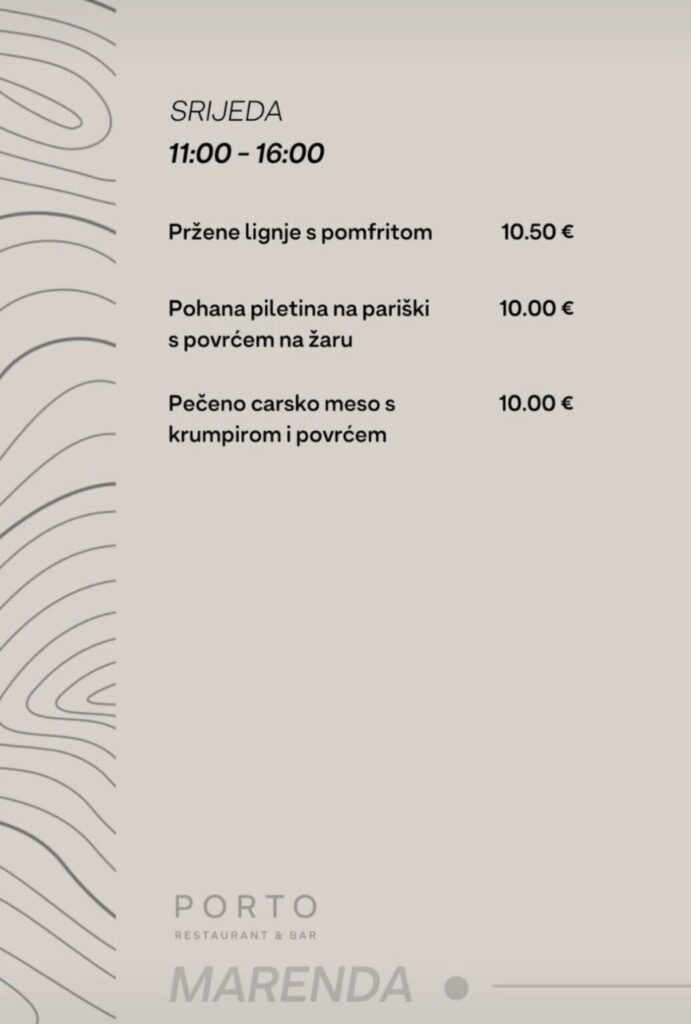 SRIJEDA
11:00 - 16:00

Pržene lignje s pomfritom 10.50 €

Pohana piletina na pariški s povrćem na žaru 10.00 €

Pečeno carsko meso s krumpirom i povrćem 10.00 €

PORTO
RESTAURANT & BAR

MARENDA